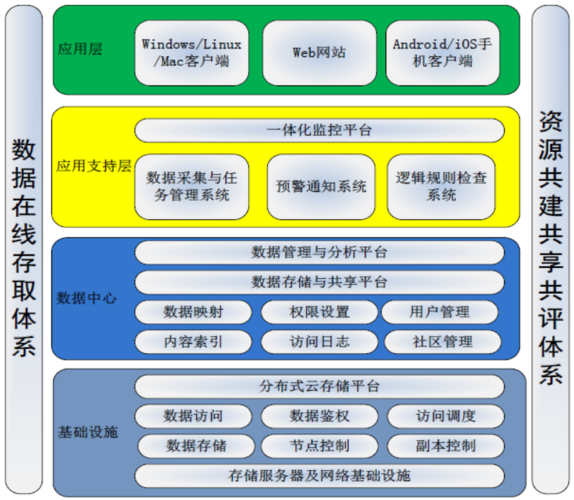 数据在线存取体系

应用层

Windows/Linux/Mac客户端

Web网站

Android/iOS手机客户端

应用支持层

一体化监控平台

数据采集与任务管理系统

预警通知系统

逻辑规则检查系统

数据中心

数据管理与分析平台

数据存储与共享平台

数据映射

权限设置

用户管理

内容索引

访问日志

社区管理

基础设施

分布式云存储平台

数据访问

数据鉴权

访问调度

数据存储

节点控制

副本控制

存储服务器及网络基础设施

资源共建共享共评体系